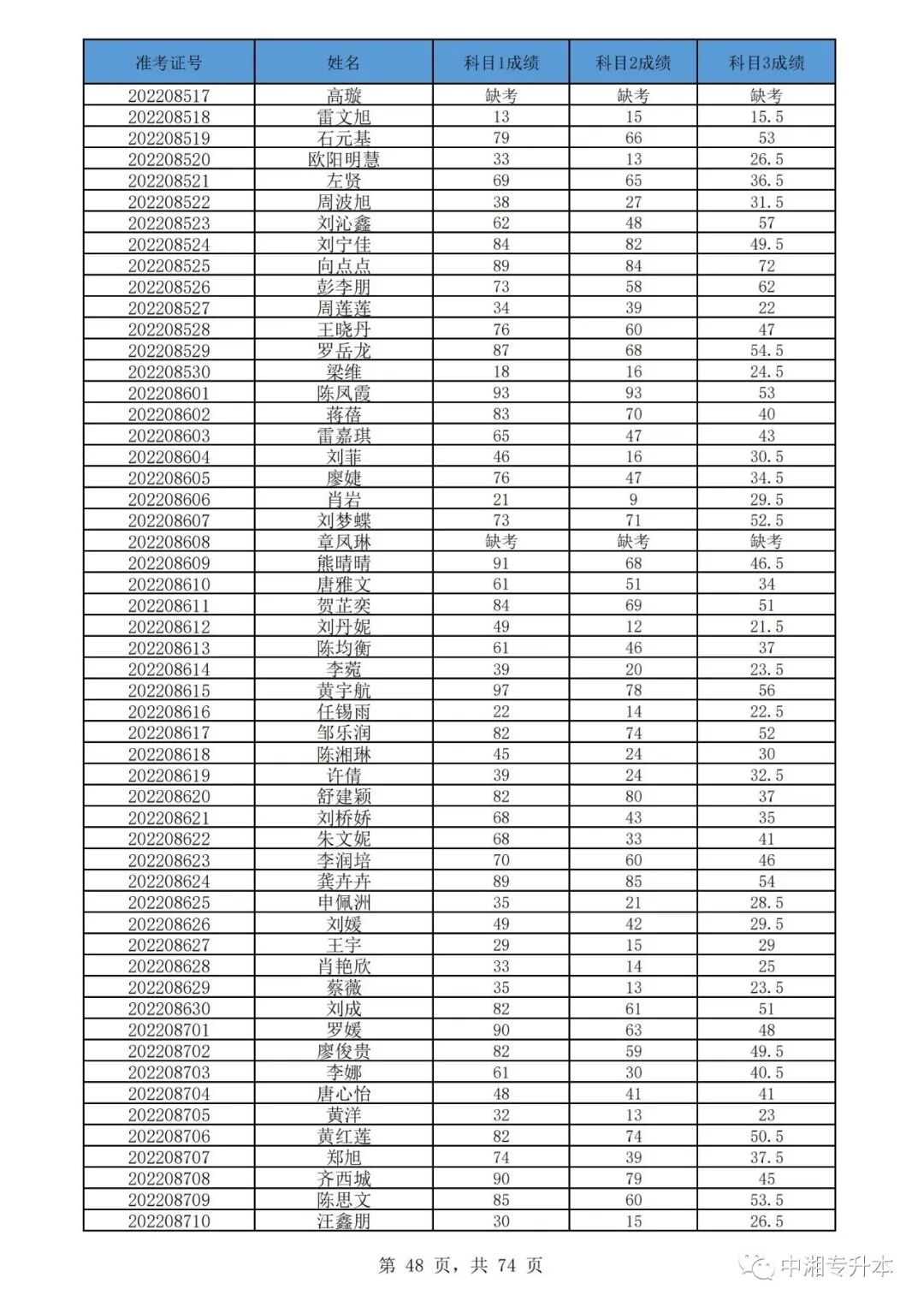 | 准考证号 | 姓名 | 科目1成绩 | 科目2成绩 | 科目3成绩 |
|---|---|---|---|---|
| 202208517 | 高璇 | 缺考 | 缺考 | 缺考 |
| 202208518 | 雷文旭 | 13 | 15 | 15.5 |
| 202208519 | 石元基 | 79 | 66 | 53 |
| 202208520 | 欧阳明慧 | 33 | 13 | 26.5 |
| 202208521 | 左贤 | 69 | 65 | 36.5 |
| 202208522 | 周波旭 | 38 | 27 | 31.5 |
| 202208523 | 刘沁鑫 | 62 | 48 | 57 |
| 202208524 | 刘宁佳 | 84 | 82 | 49.5 |
| 202208525 | 向点点 | 89 | 84 | 72 |
| 202208526 | 彭李朋 | 73 | 58 | 62 |
| 202208527 | 周莲莲 | 34 | 39 | 22 |
| 202208528 | 王晓丹 | 76 | 60 | 47 |
| 202208529 | 罗岳龙 | 87 | 68 | 54.5 |
| 202208530 | 梁维 | 18 | 16 | 24.5 |
| 202208601 | 陈凤霞 | 93 | 93 | 53 |
| 202208602 | 蒋蓓 | 83 | 70 | 40 |
| 202208603 | 雷嘉琪 | 65 | 47 | 43 |
| 202208604 | 刘菲 | 46 | 16 | 30.5 |
| 202208605 | 廖婕 | 76 | 47 | 34.5 |
| 202208606 | 肖岩 | 21 | 9 | 29.5 |
| 202208607 | 刘梦蝶 | 73 | 71 | 52.5 |
| 202208608 | 章凤琳 | 缺考 | 缺考 | 缺考 |
| 202208609 | 熊晴晴 | 91 | 68 | 46.5 |
| 202208610 | 唐雅文 | 61 | 51 | 34 |
| 202208611 | 贺芷奕 | 84 | 69 | 51 |
| 202208612 | 刘丹妮 | 49 | 12 | 21.5 |
| 202208613 | 陈均衡 | 61 | 46 | 37 |
| 202208614 | 李菀 | 39 | 20 | 23.5 |
| 202208615 | 黄宇航 | 97 | 78 | 56 |
| 202208616 | 任锡雨 | 22 | 14 | 22.5 |
| 202208617 | 邹乐润 | 82 | 74 | 52 |
| 202208618 | 陈湘琳 | 45 | 24 | 30 |
| 202208619 | 许倩 | 39 | 24 | 32.5 |
| 202208620 | 舒建颖 | 82 | 80 | 37 |
| 202208621 | 刘桥娇 | 68 | 43 | 35 |
| 202208622 | 朱文妮 | 68 | 33 | 41 |
| 202208623 | 李润培 | 70 | 60 | 46 |
| 202208624 | 龚卉卉 | 89 | 85 | 54 |
| 202208625 | 申佩洲 | 35 | 21 | 28.5 |
| 202208626 | 刘媛 | 49 | 42 | 29.5 |
| 202208627 | 王宇 | 29 | 15 | 29 |
| 202208628 | 肖艳欣 | 33 | 14 | 25 |
| 202208629 | 蔡薇 | 35 | 13 | 23.5 |
| 202208630 | 刘成 | 82 | 61 | 51 |
| 202208701 | 罗媛 | 90 | 63 | 48 |
| 202208702 | 廖俊贵 | 82 | 59 | 49.5 |
| 202208703 | 李娜 | 61 | 30 | 40.5 |
| 202208704 | 唐心怡 | 48 | 41 | 41 |
| 202208705 | 黄洋 | 32 | 13 | 23 |
| 202208706 | 黄红莲 | 82 | 74 | 50.5 |
| 202208707 | 郑旭 | 74 | 39 | 37.5 |
| 202208708 | 齐西城 | 90 | 79 | 45 |
| 202208709 | 陈思文 | 85 | 60 | 53.5 |
| 202208710 | 汪鑫朋 | 30 | 15 | 26.5 |

第 48 页，共 74 页

中湘专升本